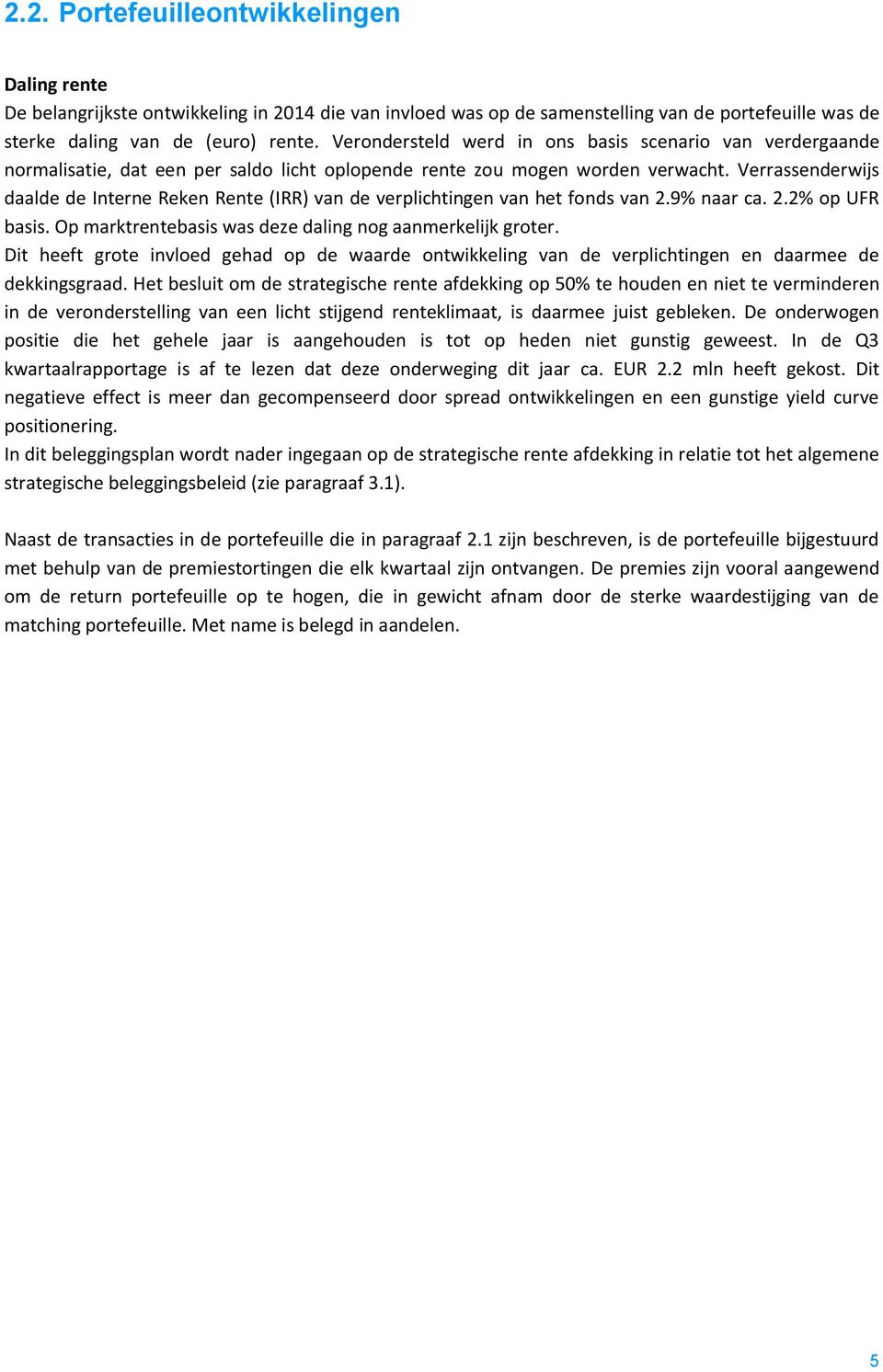 2.2. Portefeuilleontwikkelingen

Daling rente
De belangrijkste ontwikkeling in 2014 die van invloed was op de samenstelling van de portefeuille was de sterke daling van de (euro) rente. Verondersteld werd in ons basis scenario van verdergaande normalisatie, dat een per saldo licht oplopende rente zou mogen worden verwacht. Verrassenderwijs daalde de Interne Reken Rente (IRR) van de verplichtingen van het fonds van 2.9% naar ca. 2.2% op UFR basis. Op marktrentebasis was deze daling nog aanmerkelijk groter.
Dit heeft grote invloed gehad op de waarde ontwikkeling van de verplichtingen en daarmee de dekkingsgraad. Het besluit om de strategische rente afdekking op 50% te houden en niet te verminderen in de veronderstelling van een licht stijgend renteklimaat, is daarmee juist gebleken. De onderwogen positie die het gehele jaar is aangehouden is tot op heden niet gunstig geweest. In de Q3 kwartaalrapportage is af te lezen dat deze onderweging dit jaar ca. EUR 2.2 mln heeft gekost. Dit negatieve effect is meer dan gecompenseerd door spread ontwikkelingen en een gunstige yield curve positionering.
In dit beleggingsplan wordt nader ingegaan op de strategische rente afdekking in relatie tot het algemene strategische beleggingsbeleid (zie paragraaf 3.1).

Naast de transacties in de portefeuille die in paragraaf 2.1 zijn beschreven, is de portefeuille bijgestuurd met behulp van de premiestortingen die elk kwartaal zijn ontvangen. De premies zijn vooral aangewend om de return portefeuille op te hogen, die in gewicht afnam door de sterke waardestijging van de matching portefeuille. Met name is belegd in aandelen.

5